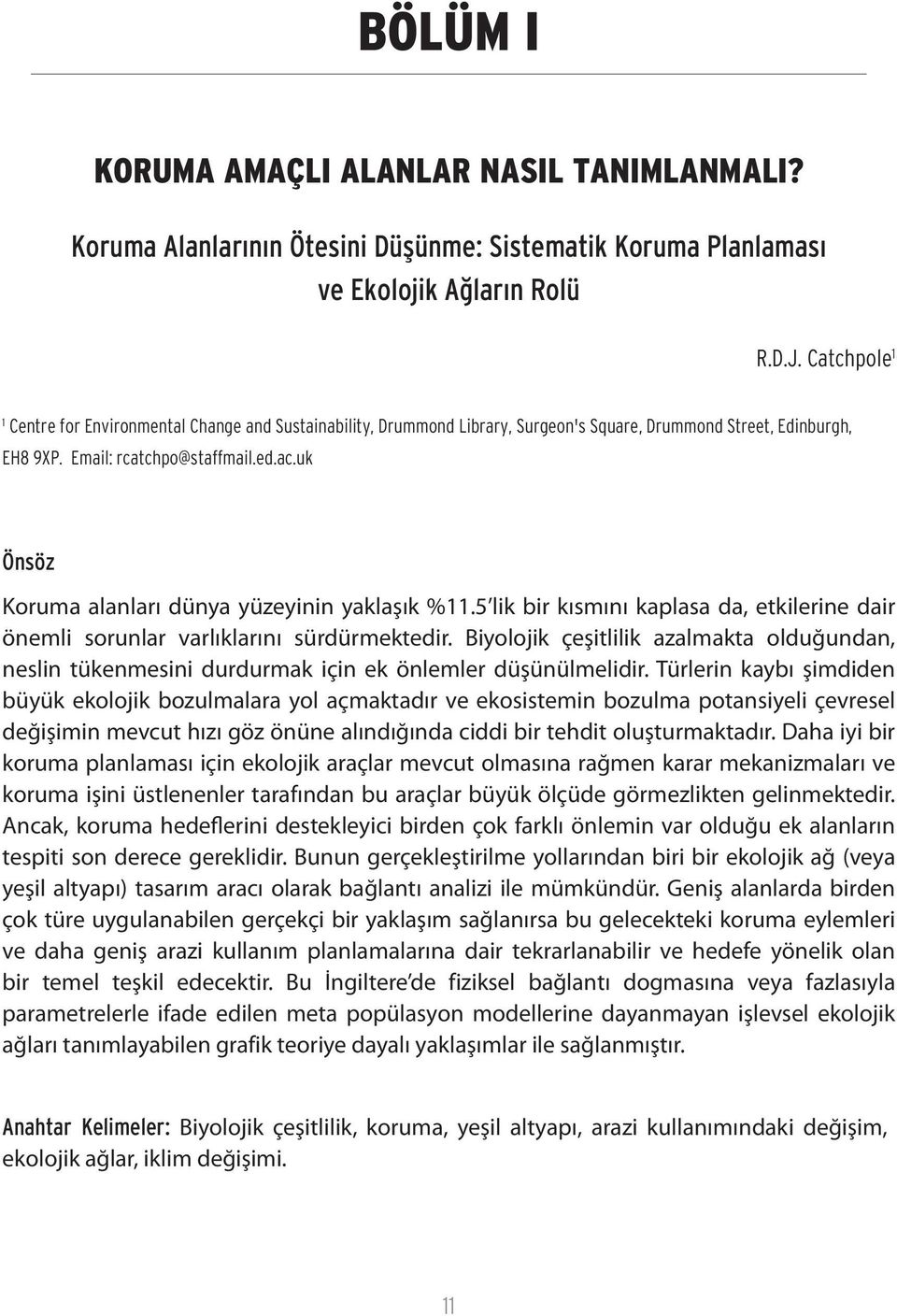 BÖLÜM I

KORUMA AMAÇLI ALANLAR NASIL TANIMLANMALI?

Koruma Alanlarının Ötesini Düşünme: Sistematik Koruma Planlaması ve Ekolojik Ağların Rolü

R.D.J. Catchpole$^1$

$^1$ Centre for Environmental Change and Sustainability, Drummond Library, Surgeon's Square, Drummond Street, Edinburgh, EH8 9XP. Email: rcatchpo@staffmail.ed.ac.uk

Önsöz

Koruma alanları dünya yüzeyinin yaklaşık %11.5'lik bir kısmını kaplasa da, etkilerine dair önemli sorunlar varlıklarını sürdürmektedir. Biyolojik çeşitlilik azalmakta olduğundan, neslin tükenmesini durdurmak için ek önlemler düşünülmelidir. Türlerin kaybı şimdiden büyük ekolojik bozulmalara yol açmaktadır ve ekosistemin bozulma potansiyeli çevresel değişimin mevcut hızı göz önüne alındığında ciddi bir tehdit oluşturmaktadır. Daha iyi bir koruma planlaması için ekolojik araçlar mevcut olmasına rağmen karar mekanizmaları ve koruma işini üstlenenler tarafından bu araçlar büyük ölçüde görmezlikten gelinmektedir. Ancak, koruma hedeflerini destekleyici birden çok farklı önlemin var olduğu ek alanların tespiti son derece gereklidir. Bunun gerçekleştirilme yollarından biri bir ekolojik ağ (veya yeşil altyapı) tasarım aracı olarak bağlantı analizi ile mümkündür. Geniş alanlarda birden çok türe uygulanabilen gerçekçi bir yaklaşım sağlanırsa bu gelecekteki koruma eylemleri ve daha geniş arazi kullanım planlamalarına dair tekrarlanabilir ve hedefe yönelik olan bir temel teşkil edecektir. Bu İngiltere'de fiziksel bağlantı dogmasına veya fazlasıyla parametrelerle ifade edilen meta popülasyon modellerine dayanmayan işlevsel ekolojik ağları tanımlayabilen grafik teoriye dayalı yaklaşımlar ile sağlanmıştır.

Anahtar Kelimeler: Biyolojik çeşitlilik, koruma, yeşil altyapı, arazi kullanımındaki değişim, ekolojik ağlar, iklim değişimi.

11